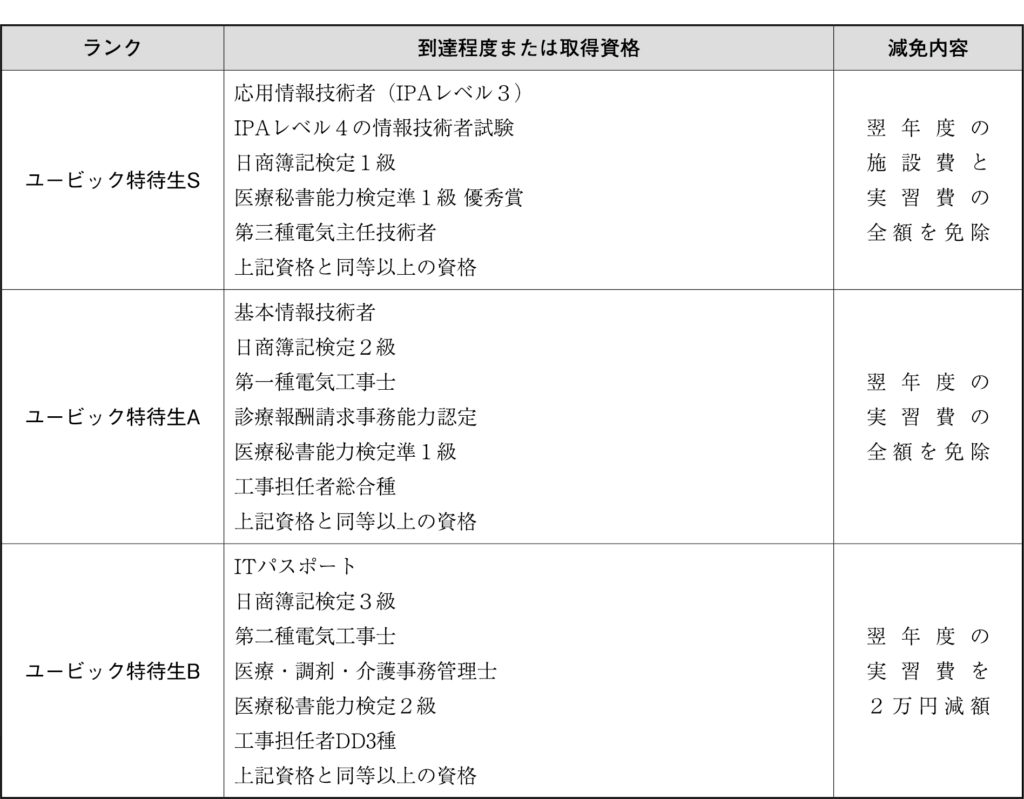 | ランク | 到達程度または取得資格 | 減免内容 |
|---|---|---|
| ユービック特待生S | 応用情報技術者（IPAレベル３）<br>IPAレベル４の情報技術者試験<br>日商簿記検定１級<br>医療秘書能力検定準１級 優秀賞<br>第三種電気主任技術者<br>上記資格と同等以上の資格 | 翌年度の施設費と実習費の全額を免除 |
| ユービック特待生A | 基本情報技術者<br>日商簿記検定２級<br>第一種電気工事士<br>診療報酬請求事務能力認定<br>医療秘書能力検定準１級<br>工事担任者総合種<br>上記資格と同等以上の資格 | 翌年度の実習費の全額を免除 |
| ユービック特待生B | ITパスポート<br>日商簿記検定３級<br>第二種電気工事士<br>医療・調剤・介護事務管理士<br>医療秘書能力検定２級<br>工事担任者DD3種<br>上記資格と同等以上の資格 | 翌年度の実習費を２万円減額 |